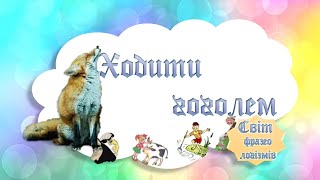 Ходити гоголем

Світ фразео логізмів